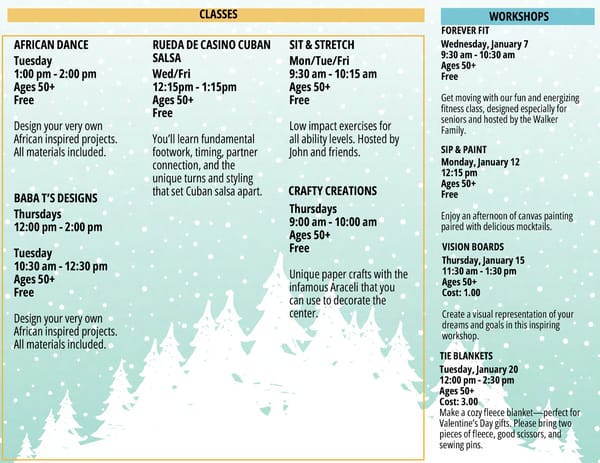 CLASSES

AFRICAN DANCE
Tuesday
1:00 pm - 2:00 pm
Ages 50+
Free

Design your very own African inspired projects. All materials included.

BABA T'S DESIGNS
Thursdays
12:00 pm - 2:00 pm

Tuesday
10:30 am - 12:30 pm
Ages 50+
Free

Design your very own African inspired projects. All materials included.

RUEDA DE CASINO CUBAN SALSA
Wed/Fri
12:15pm - 1:15pm
Ages 50+
Free

You'll learn fundamental footwork, timing, partner connection, and the unique turns and styling that set Cuban salsa apart.

SIT & STRETCH
Mon/Tue/Fri
9:30 am - 10:15 am
Ages 50+
Free

Low impact exercises for all ability levels. Hosted by John and friends.

CRAFTY CREATIONS
Thursdays
9:00 am - 10:00 am
Ages 50+
Free

Unique paper crafts with the infamous Araceli that you can use to decorate the center.

WORKSHOPS

FOREVER FIT
Wednesday, January 7
9:30 am - 10:30 am
Ages 50+
Free

Get moving with our fun and energizing fitness class, designed especially for seniors and hosted by the Walker Family.

SIP & PAINT
Monday, January 12
12:15 pm
Ages 50+
Free

Enjoy an afternoon of canvas painting paired with delicious mocktails.

VISION BOARDS
Thursday, January 15
11:30 am - 1:30 pm
Ages 50+
Cost: 1.00

Create a visual representation of your dreams and goals in this inspiring workshop.

TIE BLANKETS
Tuesday, January 20
12:00 pm - 2:30 pm
Ages 50+
Cost: 3.00
Make a cozy fleece blanket—perfect for Valentine's Day gifts. Please bring two pieces of fleece, good scissors, and sewing pins.